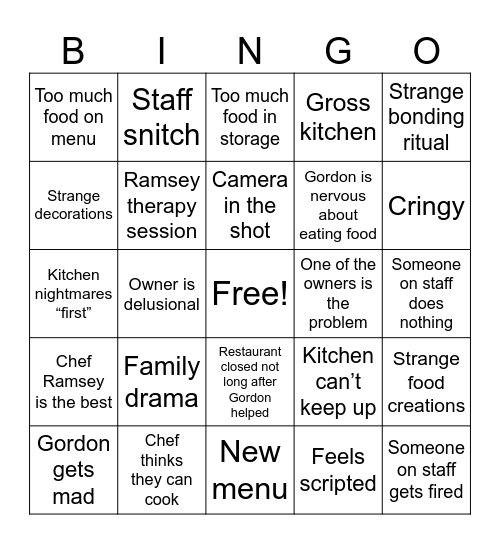 | B | I | N | G | O |
|---|---|---|---|---|
| Too much food on menu | Staff snitch | Too much food in storage | Gross kitchen | Strange bonding ritual |
| Strange decorations | Ramsey therapy session | Camera in the shot | Gordon is nervous about eating food | Cringy |
| Kitchen nightmares “first” | Owner is delusional | Free! | One of the owners is the problem | Someone on staff does nothing |
| Chef Ramsey is the best | Family drama | Restaurant closed not long after Gordon helped | Kitchen can’t keep up | Strange food creations |
| Gordon gets mad | Chef thinks they can cook | New menu | Feels scripted | Someone on staff gets fired |